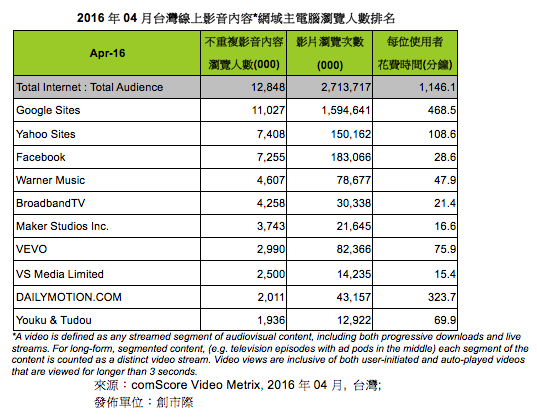 2016 年 04 月台灣線上影音內容*網域主電腦瀏覽人數排名

| Apr-16 | 不重複影音內容瀏覽人數(000) | 影片瀏覽次數(000) | 每位使用者花費時間(分鐘) |
|---|---|---|---|
| Total Internet : Total Audience | 12,848 | 2,713,717 | 1,146.1 |
| Google Sites | 11,027 | 1,594,641 | 468.5 |
| Yahoo Sites | 7,408 | 150,162 | 108.6 |
| Facebook | 7,255 | 183,066 | 28.6 |
| Warner Music | 4,607 | 78,677 | 47.9 |
| BroadbandTV | 4,258 | 30,338 | 21.4 |
| Maker Studios Inc. | 3,743 | 21,645 | 16.6 |
| VEVO | 2,990 | 82,366 | 75.9 |
| VS Media Limited | 2,500 | 14,235 | 15.4 |
| DAILYMOTION.COM | 2,011 | 43,157 | 323.7 |
| Youku & Tudou | 1,936 | 12,922 | 69.9 |

*A video is defined as any streamed segment of audiovisual content, including both progressive downloads and live streams. For long-form, segmented content, (e.g. television episodes with ad pods in the middle) each segment of the content is counted as a distinct video stream. Video views are inclusive of both user-initiated and auto-played videos that are viewed for longer than 3 seconds.

來源：comScore Video Metrix, 2016 年 04 月, 台灣;
發佈單位：創市際